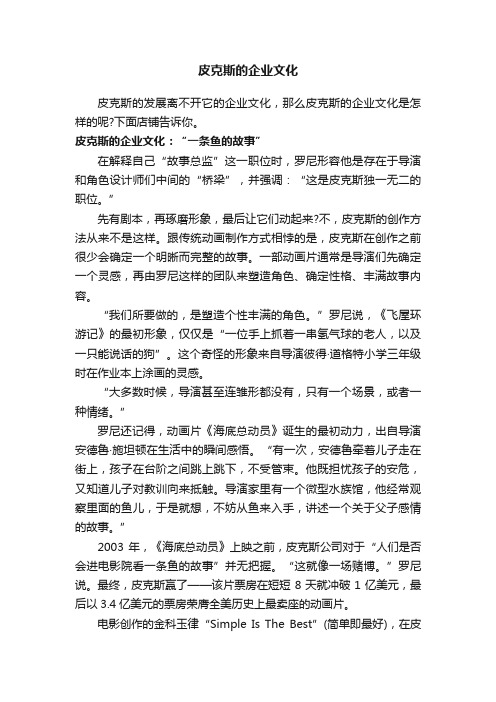 皮克斯的企业文化

皮克斯的发展离不开它的企业文化，那么皮克斯的企业文化是怎样的呢?下面店铺告诉你。

皮克斯的企业文化：“一条鱼的故事”

在解释自己“故事总监”这一职位时，罗尼形容他是存在于导演和角色设计师们中间的“桥梁”，并强调：“这是皮克斯独一无二的职位。”

先有剧本，再琢磨形象，最后让它们动起来?不，皮克斯的创作方法从来不是这样。跟传统动画制作方式相悖的是，皮克斯在创作之前很少会确定一个明晰而完整的故事。一部动画片通常是导演们先确定一个灵感，再由罗尼这样的团队来塑造角色、确定性格、丰满故事内容。

“我们所要做的，是塑造个性丰满的角色。”罗尼说，《飞屋环游记》的最初形象，仅仅是“一位手上抓着一串氢气球的老人，以及一只能说话的狗”。这个奇怪的形象来自导演彼得·道格特小学三年级时在作业本上涂画的灵感。

“大多数时候，导演甚至连雏形都没有，只有一个场景，或者一种情绪。”

罗尼还记得，动画片《海底总动员》诞生的最初动力，出自导演安德鲁·施坦顿在生活中的瞬间感悟。“有一次，安德鲁牵着儿子走在街上，孩子在台阶之间跳上跳下，不受管束。他既担忧孩子的安危，又知道儿子对教训向来抵触。导演家里有一个微型水族馆，他经常观察里面的鱼儿，于是就想，不妨从鱼来入手，讲述一个关于父子感情的故事。”

2003 年，《海底总动员》上映之前，皮克斯公司对于“人们是否会进电影院看一条鱼的故事”并无把握。“这就像一场赌博。”罗尼说。最终，皮克斯赢了——该片票房在短短 8 天就冲破 1 亿美元，最后以 3.4 亿美元的票房荣膺全美历史上最卖座的动画片。

电影创作的金科玉律“Simple Is The Best”(简单即最好)，在皮